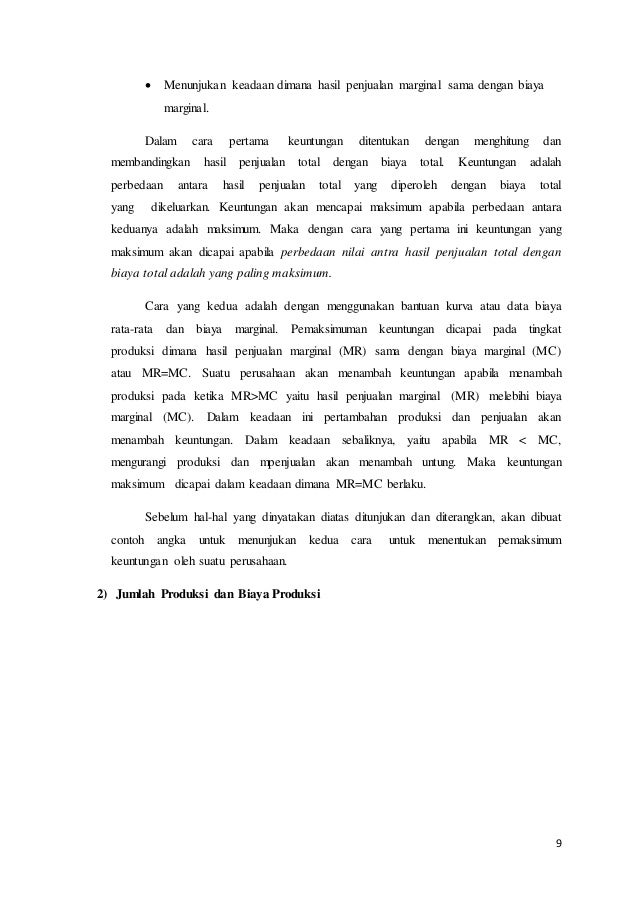 • Menunjukan keadaan dimana hasil penjualan marginal sama dengan biaya marginal.

Dalam cara pertama keuntungan ditentukan dengan menghitung dan membandingkan hasil penjualan total dengan biaya total. Keuntungan adalah perbedaan antara hasil penjualan total yang diperoleh dengan biaya total yang dikeluarkan. Keuntungan akan mencapai maksimum apabila perbedaan antara keduanya adalah maksimum. Maka dengan cara yang pertama ini keuntungan yang maksimum akan dicapai apabila perbedaan nilai antra hasil penjualan total dengan biaya total adalah yang paling maksimum.

Cara yang kedua adalah dengan menggunakan bantuan kurva atau data biaya rata-rata dan biaya marginal. Pemaksimuman keuntungan dicapai pada tingkat produksi dimana hasil penjualan marginal (MR) sama dengan biaya marginal (MC) atau MR=MC. Suatu perusahaan akan menambah keuntungan apabila menambah produksi pada ketika MR>MC yaitu hasil penjualan marginal (MR) melebihi biaya marginal (MC). Dalam keadaan ini pertambahan produksi dan penjualan akan menambah keuntungan. Dalam keadaan sebaliknya, yaitu apabila MR < MC, mengurangi produksi dan mpenjualan akan menambah untung. Maka keuntungan maksimum dicapai dalam keadaan dimana MR=MC berlaku.

Sebelum hal-hal yang dinyatakan diatas ditunjukan dan diterangkan, akan dibuat contoh angka untuk menunjukan kedua cara untuk menentukan pemaksimum keuntungan oleh suatu perusahaan.

2) Jumlah Produksi dan Biaya Produksi

9